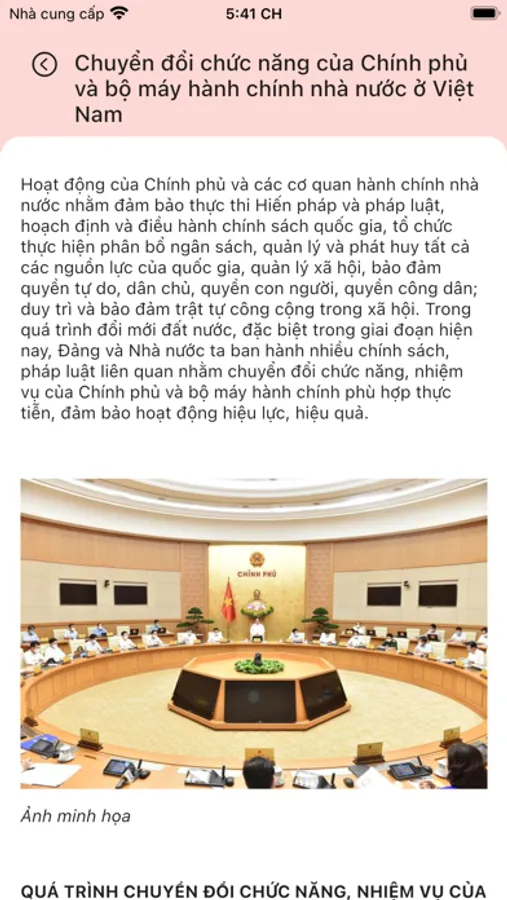 Nhà cung cấp 5:41 CH

Chuyển đổi chức năng của Chính phủ và bộ máy hành chính nhà nước ở Việt Nam

Hoạt động của Chính phủ và các cơ quan hành chính nhà nước nhằm đảm bảo thực thi Hiến pháp và pháp luật, hoạch định và điều hành chính sách quốc gia, tổ chức thực hiện phân bổ ngân sách, quản lý và phát huy tất cả các nguồn lực của quốc gia, quản lý xã hội, bảo đảm quyền tự do, dân chủ, quyền con người, quyền công dân; duy trì và bảo đảm trật tự công cộng trong xã hội. Trong quá trình đổi mới đất nước, đặc biệt trong giai đoạn hiện nay, Đảng và Nhà nước ta ban hành nhiều chính sách, pháp luật liên quan nhằm chuyển đổi chức năng, nhiệm vụ của Chính phủ và bộ máy hành chính phù hợp thực tiễn, đảm bảo hoạt động hiệu lực, hiệu quả.

CHÍNH PHỦ

Ảnh minh họa

QUÁ TRÌNH CHUYỂN ĐỔI CHỨC NĂNG, NHIỆM VỤ CỦA